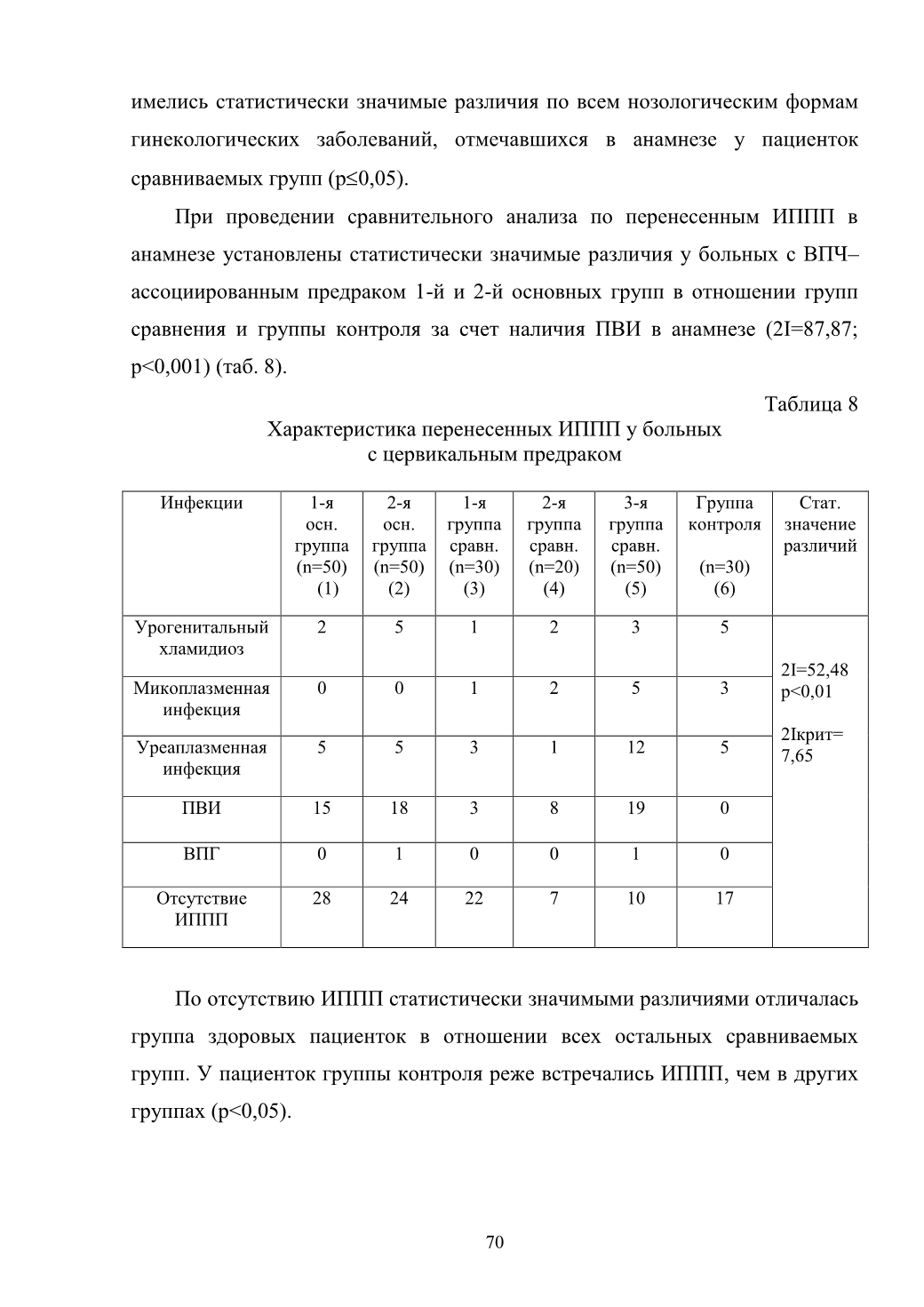 имелись статистически значимые различия по всем нозологическим формам гинекологических заболеваний, отмечавшихся в анамнезе у пациенток сравниваемых групп (p≤0,05).

При проведении сравнительного анализа по перенесенным ИППП в анамнезе установлены статистически значимые различия у больных с ВПЧ–ассоциированным предраком 1-й и 2-й основных групп в отношении групп сравнения и группы контроля за счет наличия ПВИ в анамнезе (2I=87,87; p<0,001) (таб. 8).

Таблица 8

Характеристика перенесенных ИППП у больных с цервикальным предраком

| Инфекции | 1-я осн. группа (n=50) (1) | 2-я осн. группа (n=50) (2) | 1-я группа сравн. (n=30) (3) | 2-я группа сравн. (n=20) (4) | 3-я группа сравн. (n=50) (5) | Группа контроля (n=30) (6) | Стат. значение различий |
|---|---|---|---|---|---|---|---|
| Урогенитальный хламидиоз | 2 | 5 | 1 | 2 | 3 | 5 | 2I=52,48 p<0,01 2Iкрит= 7,65 |
| Микоплазменная инфекция | 0 | 0 | 1 | 2 | 5 | 3 | |
| Уреаплазменная инфекция | 5 | 5 | 3 | 1 | 12 | 5 | |
| ПВИ | 15 | 18 | 3 | 8 | 19 | 0 | |
| ВПГ | 0 | 1 | 0 | 0 | 1 | 0 | |
| Отсутствие ИППП | 28 | 24 | 22 | 7 | 10 | 17 | |

По отсутствию ИППП статистически значимыми различиями отличалась группа здоровых пациенток в отношении всех остальных сравниваемых групп. У пациенток группы контроля реже встречались ИППП, чем в других группах (p<0,05).

70